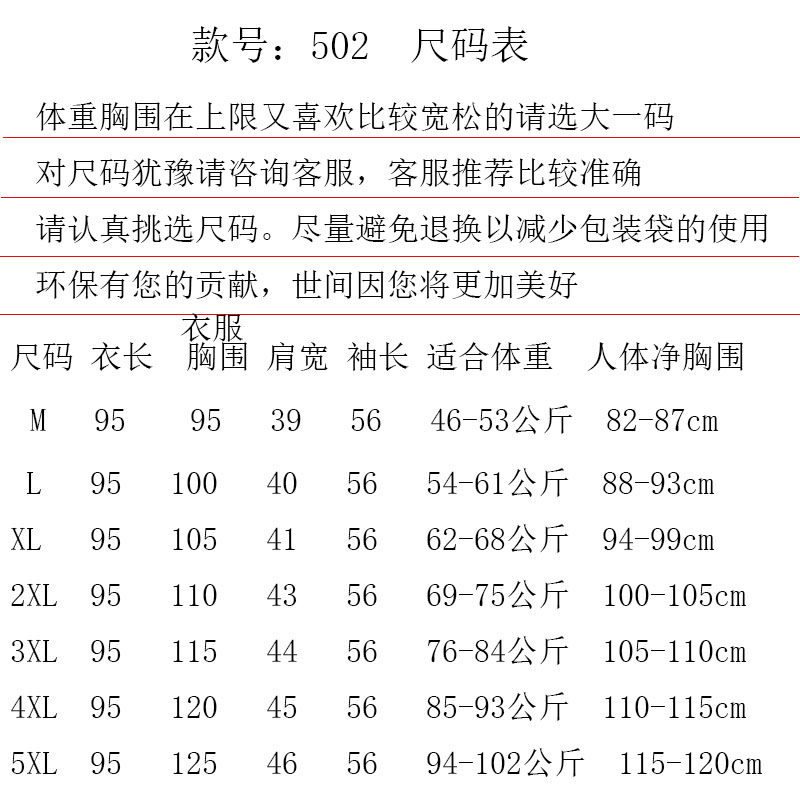 款号：502 尺码表

体重胸围在上限又喜欢比较宽松的请选大一码

对尺码犹豫请咨询客服，客服推荐比较准确

请认真挑选尺码。尽量避免退换以减少包装袋的使用

环保有您的贡献，世间因您将更加美好

| 尺码 | 衣长 | 衣服胸围 | 肩宽 | 袖长 | 适合体重 | 人体净胸围 |
|---|---|---|---|---|---|---|
| M | 95 | 95 | 39 | 56 | 46-53公斤 | 82-87cm |
| L | 95 | 100 | 40 | 56 | 54-61公斤 | 88-93cm |
| XL | 95 | 105 | 41 | 56 | 62-68公斤 | 94-99cm |
| 2XL | 95 | 110 | 43 | 56 | 69-75公斤 | 100-105cm |
| 3XL | 95 | 115 | 44 | 56 | 76-84公斤 | 105-110cm |
| 4XL | 95 | 120 | 45 | 56 | 85-93公斤 | 110-115cm |
| 5XL | 95 | 125 | 46 | 56 | 94-102公斤 | 115-120cm |